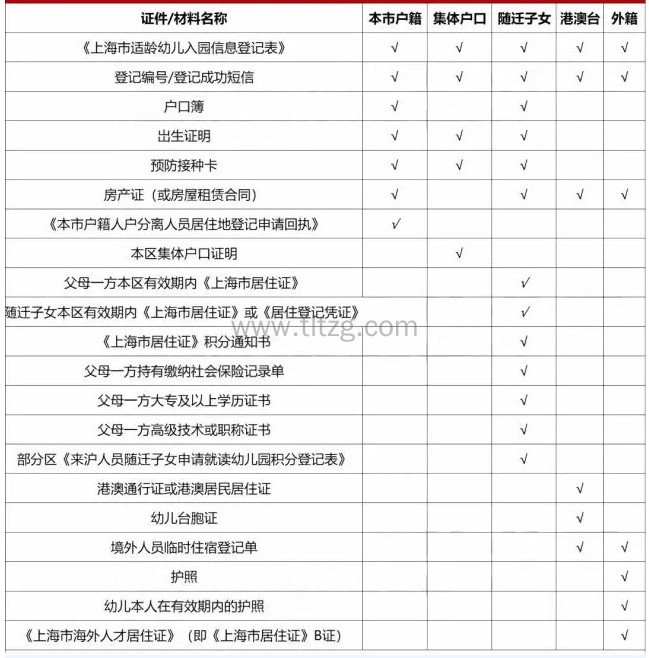 | 证件/材料名称 | 本市户籍 | 集体户口 | 随迁子女 | 港澳台 | 外籍 |
|---|---|---|---|---|---|
| 《上海市适龄幼儿入园信息登记表》 | √ | √ | √ | √ | √ |
| 登记编号/登记成功短信 | √ | √ | √ | √ | √ |
| 户口簿 | √ | | √ | | |
| 出生证明 | √ | √ | √ | | |
| 预防接种卡 | √ | √ | √ | | |
| 房产证（或房屋租赁合同） | √ | | √ | √ | √ |
| 《本市户籍人户分离人员居住地登记申请回执》 | √ | | | | |
| 本区集体户口证明 | | √ | | | |
| 父母一方本区有效期内《上海市居住证》 | | | √ | | |
| 随迁子女本区有效期内《上海市居住证》或《居住登记凭证》 | | | √ | | |
| 《上海市居住证》积分通知书 | | | √ | | |
| 父母一方持有缴纳社会保险记录单 | | | √ | | |
| 父母一方大专及以上学历证书 | | | √ | | |
| 父母一方高级技术或职称证书 | | | √ | | |
| 部分区《来沪人员随迁子女申请就读幼儿园积分登记表》 | | | √ | | |
| 港澳通行证或港澳居民居住证 | | | | √ | |
| 幼儿台胞证 | | | | √ | |
| 境外人员临时住宿登记单 | | | | √ | √ |
| 护照 | | | | | √ |
| 幼儿本人在有效期内的护照 | | | | | √ |
| 《上海市海外人才居住证》（即《上海市居住证》B证） | | | | | √ |

www.tltzg.com